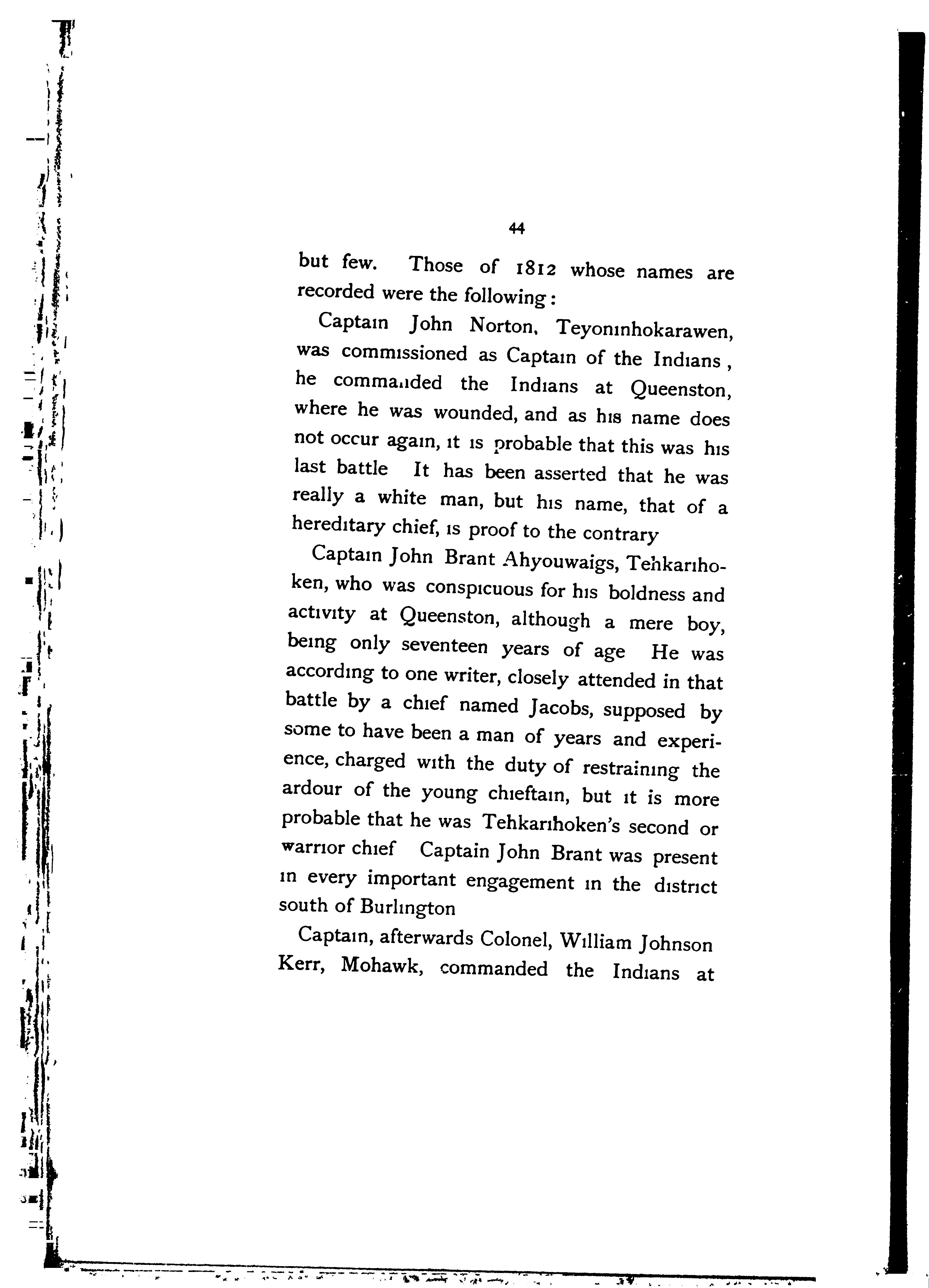 44

but few. Those of 1812 whose names are recorded were the following:

Captain John Norton, Teyoninhokarawen, was commissioned as Captain of the Indians, he commanded the Indians at Queenston, where he was wounded, and as his name does not occur again, it is probable that this was his last battle It has been asserted that he was really a white man, but his name, that of a hereditary chief, is proof to the contrary

Captain John Brant Ahyouwaigs, Tehkarihoken, who was conspicuous for his boldness and activity at Queenston, although a mere boy, being only seventeen years of age He was according to one writer, closely attended in that battle by a chief named Jacobs, supposed by some to have been a man of years and experience, charged with the duty of restraining the ardour of the young chieftain, but it is more probable that he was Tehkarihoken's second or warrior chief Captain John Brant was present in every important engagement in the district south of Burlington

Captain, afterwards Colonel, William Johnson Kerr, Mohawk, commanded the Indians at